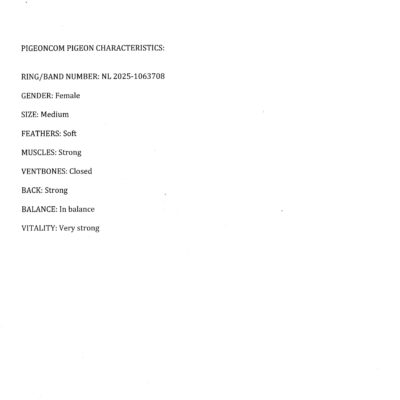 PIGEONCOM PIGEON CHARACTERISTICS:

RING/BAND NUMBER: NL 2025-1063708

GENDER: Female

SIZE: Medium

FEATHERS: Soft

MUSCLES: Strong

VENTBONES: Closed

BACK: Strong

BALANCE: In balance

VITALITY: Very strong